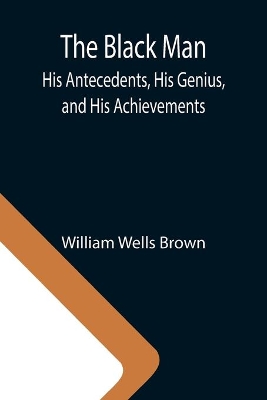 The Black Man
His Antecedents, His Genius, and His Achievements

William Wells Brown